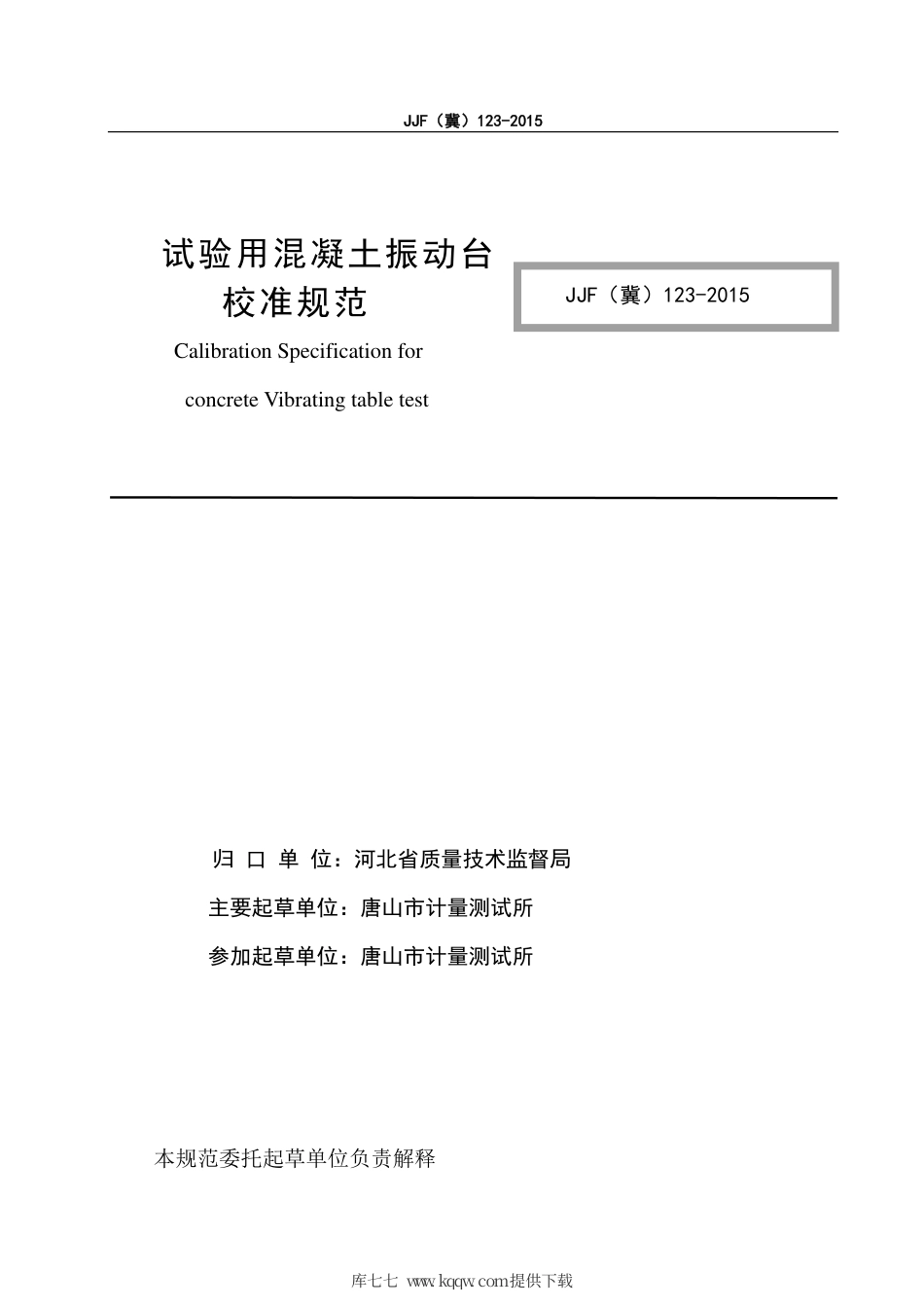 JJF（冀）123-2015

试验用混凝土振动台
校准规范

JJF（冀）123-2015

Calibration Specification for
concrete Vibrating table test

归 口 单 位：河北省质量技术监督局
主要起草单位：唐山市计量测试所
参加起草单位：唐山市计量测试所

本规范委托起草单位负责解释

库七七 www.kqqw.com提供下载